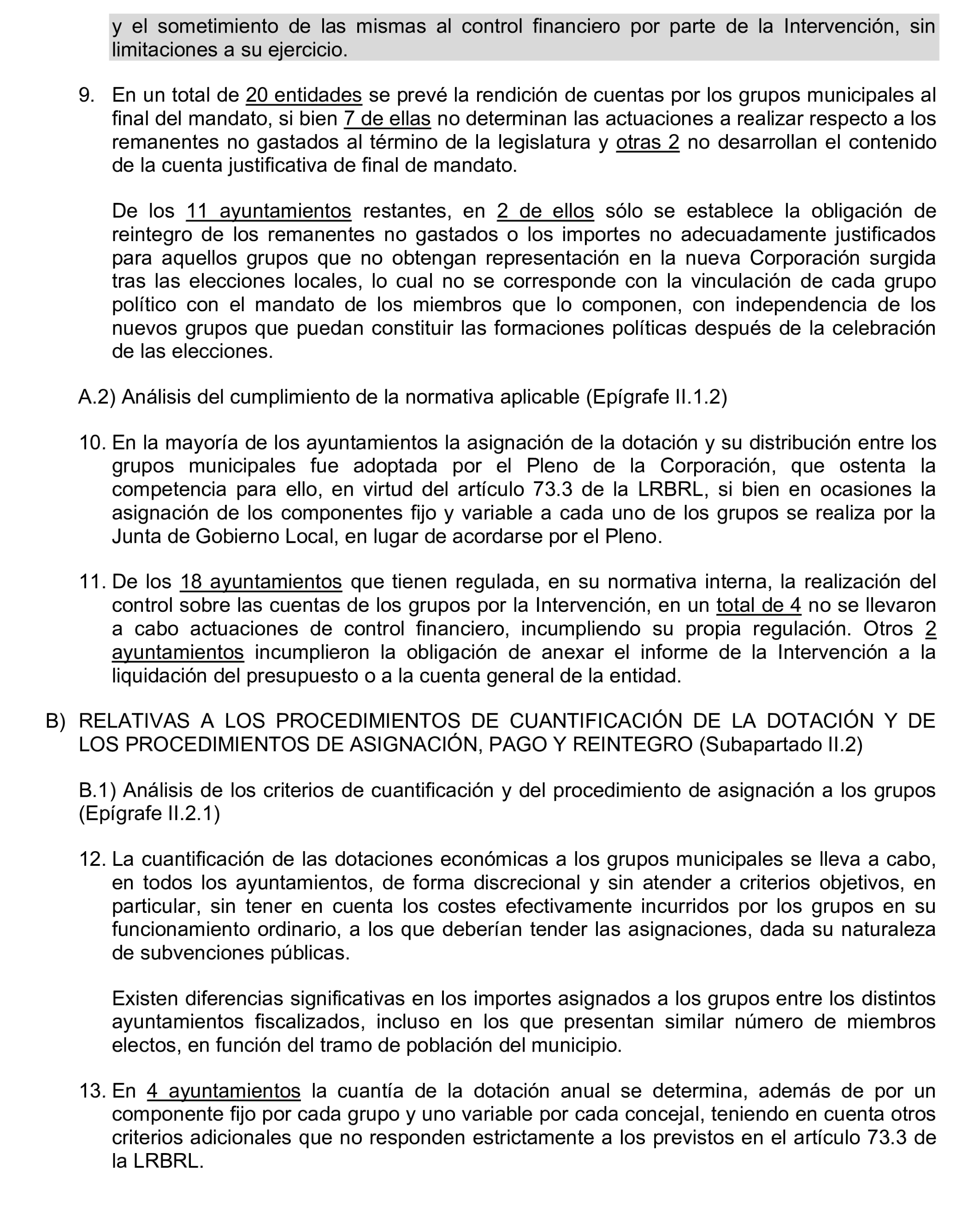 y el sometimiento de las mismas al control financiero por parte de la Intervención, sin limitaciones a su ejercicio.

9. En un total de 20 entidades se prevé la rendición de cuentas por los grupos municipales al final del mandato, si bien 7 de ellas no determinan las actuaciones a realizar respecto a los remanentes no gastados al término de la legislatura y otras 2 no desarrollan el contenido de la cuenta justificativa de final de mandato.

De los 11 ayuntamientos restantes, en 2 de ellos sólo se establece la obligación de reintegro de los remanentes no gastados o los importes no adecuadamente justificados para aquellos grupos que no obtengan representación en la nueva Corporación surgida tras las elecciones locales, lo cual no se corresponde con la vinculación de cada grupo político con el mandato de los miembros que lo componen, con independencia de los nuevos grupos que puedan constituir las formaciones políticas después de la celebración de las elecciones.

A.2) Análisis del cumplimiento de la normativa aplicable (Epígrafe II.1.2)

10. En la mayoría de los ayuntamientos la asignación de la dotación y su distribución entre los grupos municipales fue adoptada por el Pleno de la Corporación, que ostenta la competencia para ello, en virtud del artículo 73.3 de la LRBRL, si bien en ocasiones la asignación de los componentes fijo y variable a cada uno de los grupos se realiza por la Junta de Gobierno Local, en lugar de acordarse por el Pleno.

11. De los 18 ayuntamientos que tienen regulada, en su normativa interna, la realización del control sobre las cuentas de los grupos por la Intervención, en un total de 4 no se llevaron a cabo actuaciones de control financiero, incumpliendo su propia regulación. Otros 2 ayuntamientos incumplieron la obligación de anexar el informe de la Intervención a la liquidación del presupuesto o a la cuenta general de la entidad.

B) RELATIVAS A LOS PROCEDIMIENTOS DE CUANTIFICACIÓN DE LA DOTACIÓN Y DE LOS PROCEDIMIENTOS DE ASIGNACIÓN, PAGO Y REINTEGRO (Subapartado II.2)

B.1) Análisis de los criterios de cuantificación y del procedimiento de asignación a los grupos (Epígrafe II.2.1)

12. La cuantificación de las dotaciones económicas a los grupos municipales se lleva a cabo, en todos los ayuntamientos, de forma discrecional y sin atender a criterios objetivos, en particular, sin tener en cuenta los costes efectivamente incurridos por los grupos en su funcionamiento ordinario, a los que deberían tender las asignaciones, dada su naturaleza de subvenciones públicas.

Existen diferencias significativas en los importes asignados a los grupos entre los distintos ayuntamientos fiscalizados, incluso en los que presentan similar número de miembros electos, en función del tramo de población del municipio.

13. En 4 ayuntamientos la cuantía de la dotación anual se determina, además de por un componente fijo por cada grupo y uno variable por cada concejal, teniendo en cuenta otros criterios adicionales que no responden estrictamente a los previstos en el artículo 73.3 de la LRBRL.